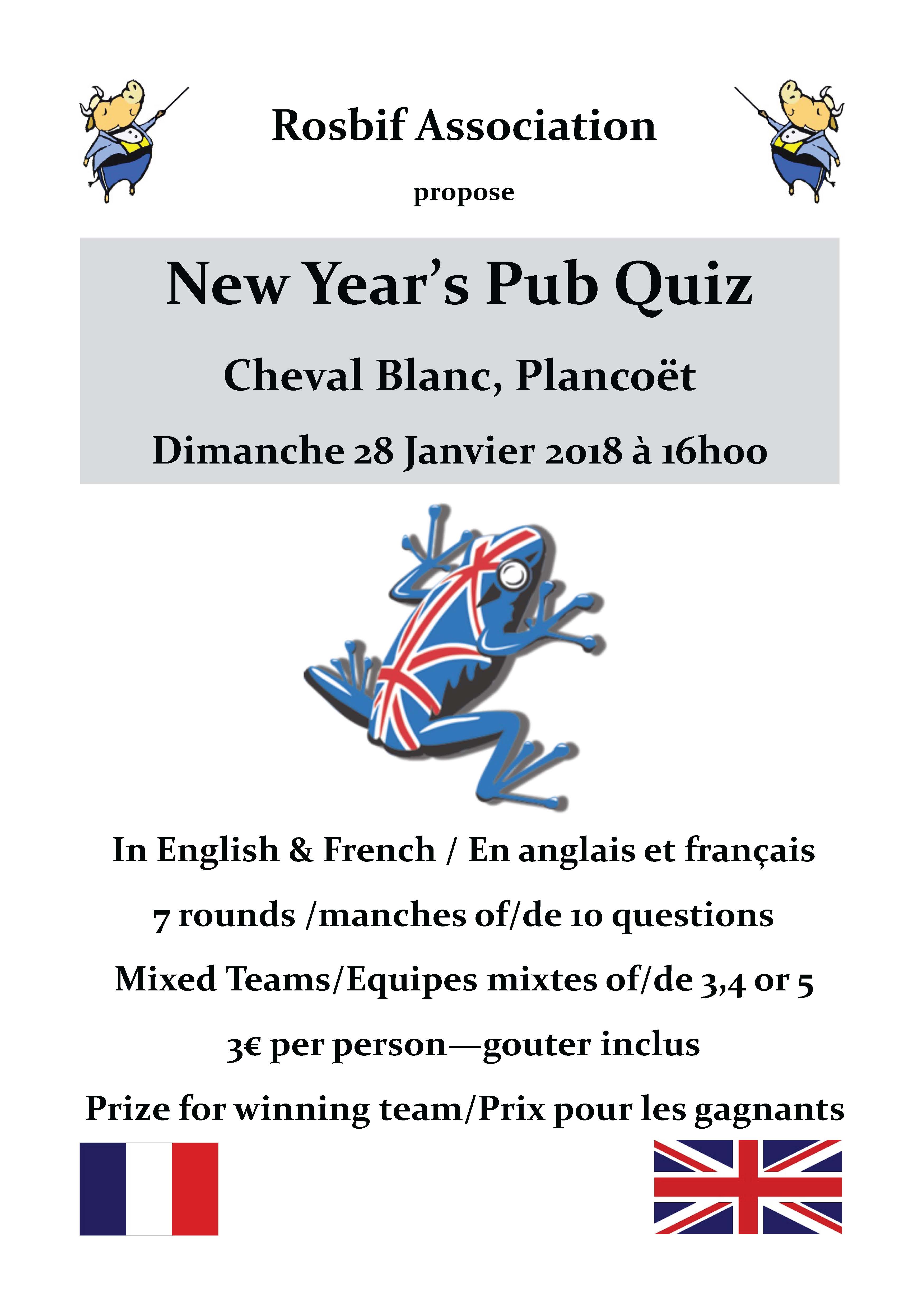 Rosbif Association

propose

New Year's Pub Quiz

Cheval Blanc, Plancoët

Dimanche 28 Janvier 2018 à 16h00

In English & French / En anglais et français

7 rounds /manches of/de 10 questions

Mixed Teams/Equipes mixtes of/de 3,4 or 5

3€ per person—gouter inclus

Prize for winning team/Prix pour les gagnants